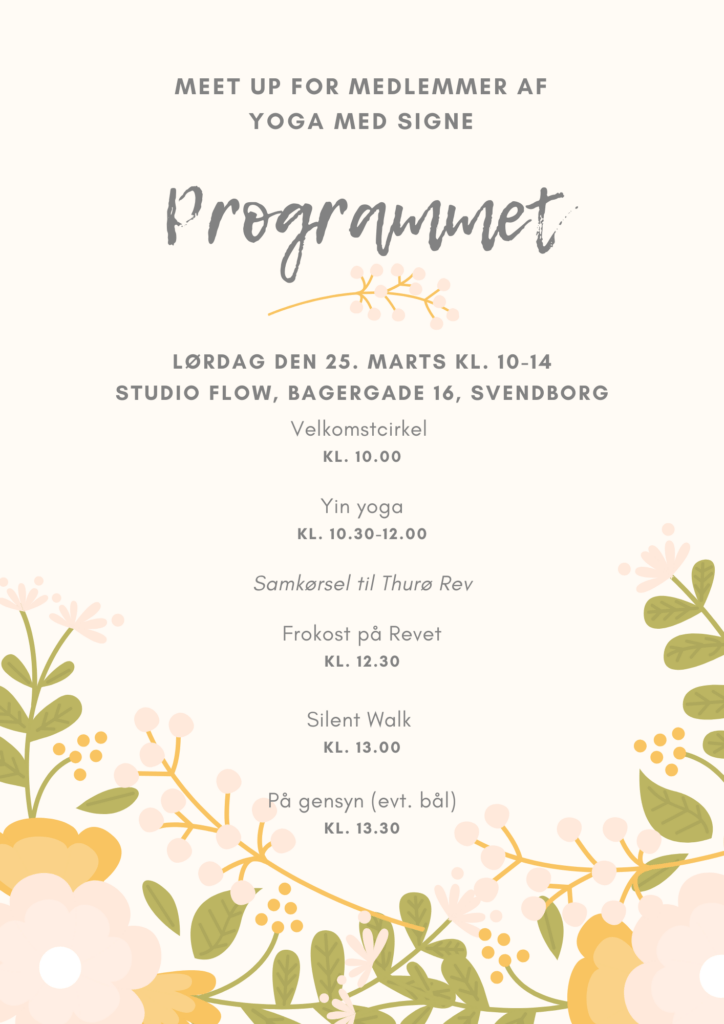 MEET UP FOR MEDLEMMER AF YOGA MED SIGNE

Programmet

LØRDAG DEN 25. MARTS KL. 10-14
STUDIO FLOW, BAGERGADE 16, SVENDBORG

Velkomstcirkel
KL. 10.00

Yin yoga
KL. 10.30-12.00

Samkørsel til Thurø Rev

Frokost på Revet
KL. 12.30

Silent Walk
KL. 13.00

På gensyn (evt. bål)
KL. 13.30